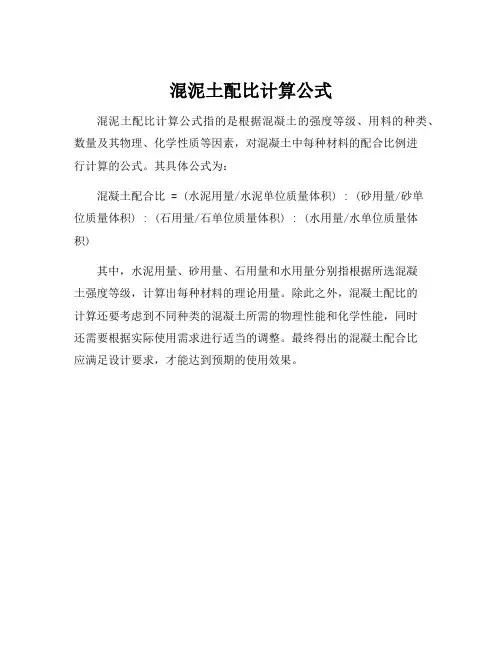 混泥土配比计算公式

混泥土配比计算公式指的是根据混凝土的强度等级、用料的种类、数量及其物理、化学性质等因素，对混凝土中每种材料的配合比例进行计算的公式。其具体公式为：

混凝土配合比 =（水泥用量/水泥单位质量体积）：（砂用量/砂单位质量体积）：（石用量/石单位质量体积）：（水用量/水单位质量体积）

其中，水泥用量、砂用量、石用量和水用量分别指根据所选混凝土强度等级，计算出每种材料的理论用量。除此之外，混凝土配比的计算还要考虑到不同种类的混凝土所需的物理性能和化学性能，同时还需要根据实际使用需求进行适当的调整。最终得出的混凝土配合比应满足设计要求，才能达到预期的使用效果。